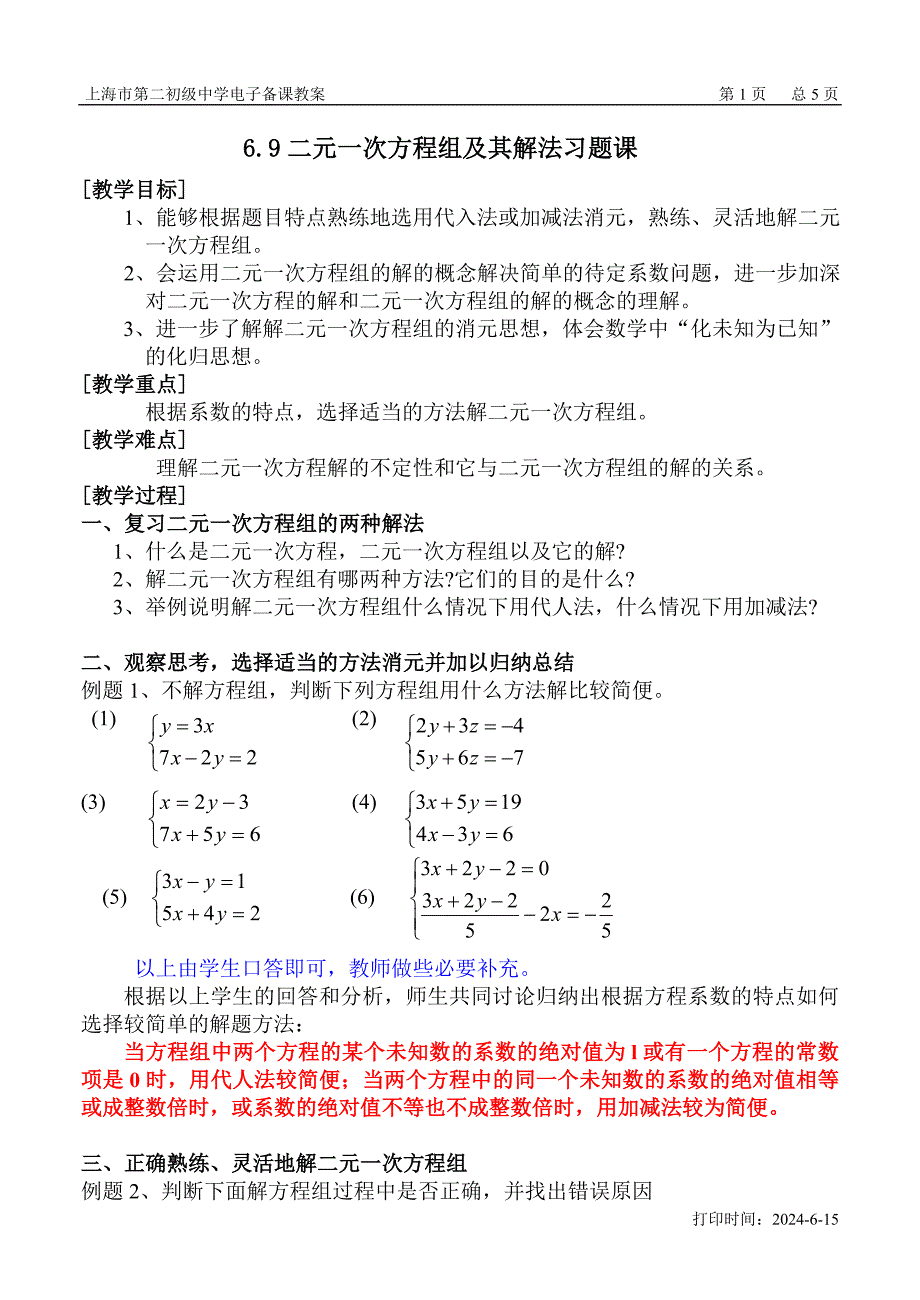 上海市第二初级中学电子备课教案　　第 1 页　总 5 页

6.9 二元一次方程组及其解法习题课

[教学目标]

1、能够根据题目特点熟练地选用代入法或加减法消元，熟练、灵活地解二元一次方程组。

2、会运用二元一次方程组的解的概念解决简单的待定系数问题，进一步加深对二元一次方程的解和二元一次方程组的解的概念的理解。

3、进一步了解解二元一次方程组的消元思想，体会数学中“化未知为已知”的化归思想。

[教学重点]

根据系数的特点，选择适当的方法解二元一次方程组。

[教学难点]

理解二元一次方程解的不定性和它与二元一次方程组的解的关系。

[教学过程]

一、复习二元一次方程组的两种解法

1、什么是二元一次方程，二元一次方程组以及它的解?

2、解二元一次方程组有哪两种方法?它们的目的是什么?

3、举例说明解二元一次方程组什么情况下用代人法，什么情况下用加减法?

二、观察思考，选择适当的方法消元并加以归纳总结

例题 1、不解方程组，判断下列方程组用什么方法解比较简便。

(1) $\begin{cases} y=3x \\ 7x-2y=2 \end{cases}$　(2) $\begin{cases} 2y+3z=-4 \\ 5y+6z=-7 \end{cases}$

(3) $\begin{cases} x=2y-3 \\ 7x+5y=6 \end{cases}$　(4) $\begin{cases} 3x+5y=19 \\ 4x-3y=6 \end{cases}$

(5) $\begin{cases} 3x-y=1 \\ 5x+4y=2 \end{cases}$　(6) $\begin{cases} 3x+2y-2=0 \\ \frac{3x+2y-2}{5}-2x=-\frac{2}{5} \end{cases}$

以上由学生口答即可，教师做些必要补充。

根据以上学生的回答和分析，师生共同讨论归纳出根据方程系数的特点如何选择较简单的解题方法：

当方程组中两个方程的某个未知数的系数的绝对值为 1 或有一个方程的常数项是 0 时，用代人法较简便；当两个方程中的同一个未知数的系数的绝对值相等或成整数倍时，或系数的绝对值不等也不成整数倍时，用加减法较为简便。

三、正确熟练、灵活地解二元一次方程组

例题 2、判断下面解方程组过程中是否正确，并找出错误原因

打印时间：2024-6-15